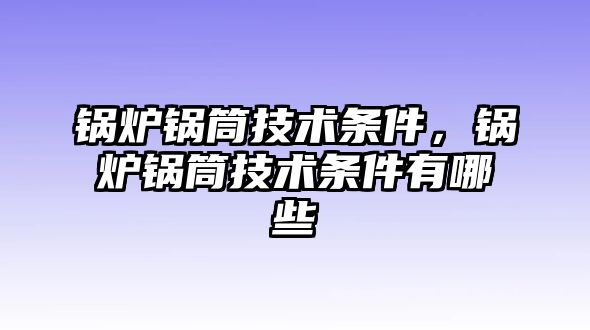 锅炉锅筒技术条件，锅炉锅筒技术条件有哪些